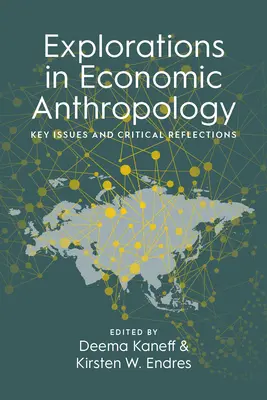 Explorations in Economic Anthropology

KEY ISSUES AND CRITICAL REFLECTIONS

EDITED BY
Deema Kaneff &
Kirsten W. Endres